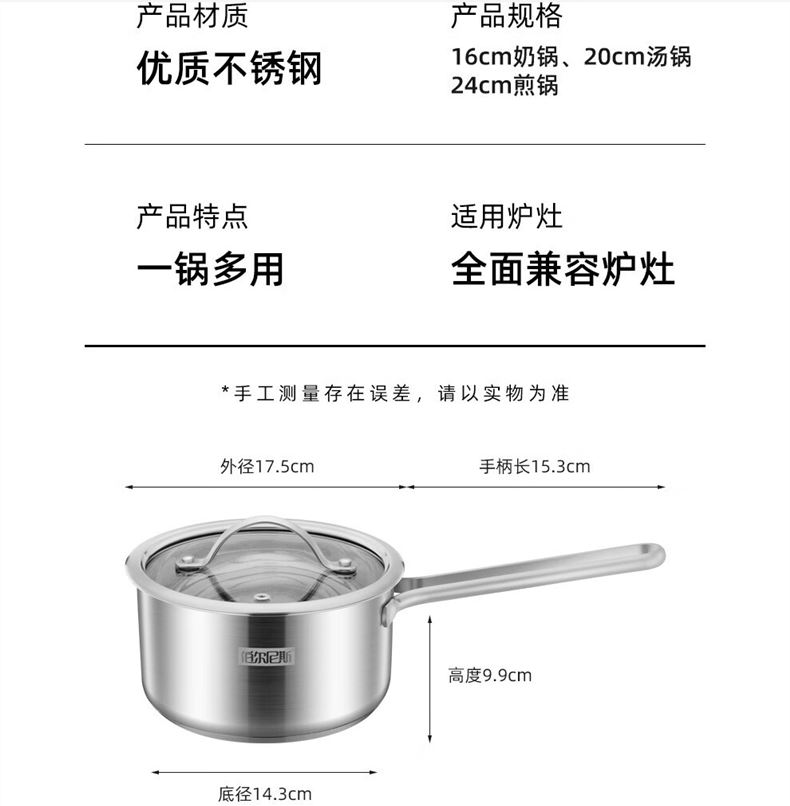 产品材质
优质不锈钢

产品规格
16cm奶锅、20cm汤锅
24cm煎锅

产品特点
一锅多用

适用炉灶
全面兼容炉灶

*手工测量存在误差，请以实物为准

外径17.5cm

手柄长15.3cm

佰尔尼斯

高度9.9cm

底径14.3cm